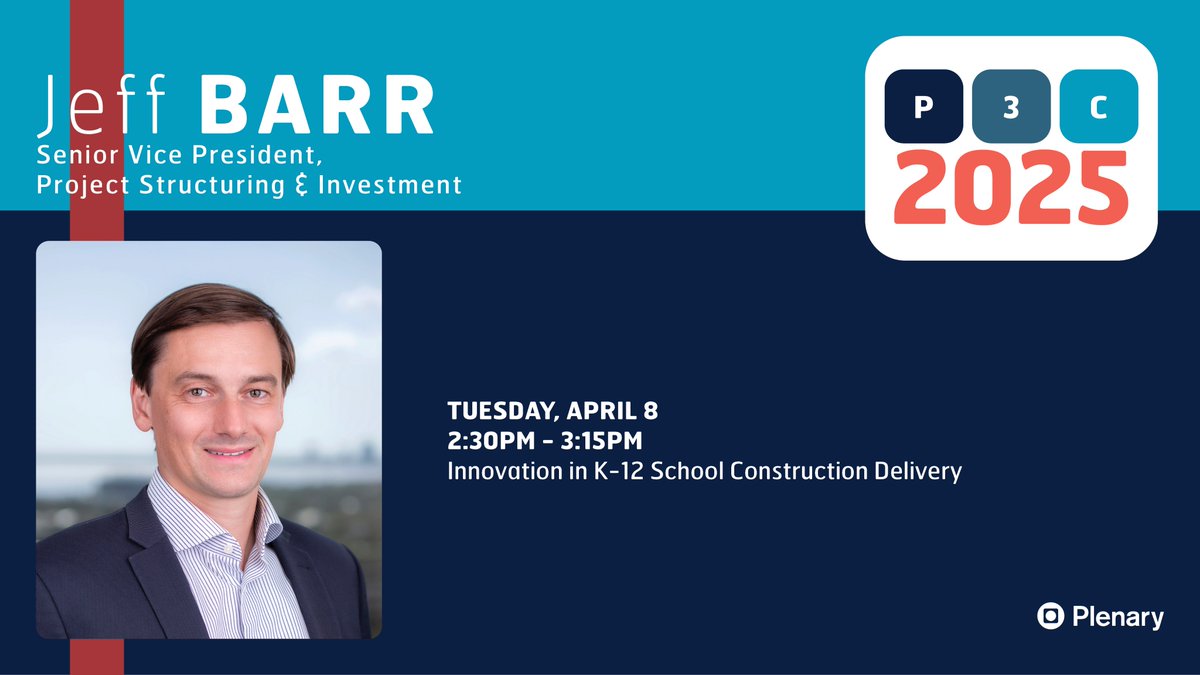 Jeff BARR
Senior Vice President,
Project Structuring & Investment

P 3 C
2025

TUESDAY, APRIL 8
2:30PM - 3:15PM
Innovation in K-12 School Construction Delivery

Plenary